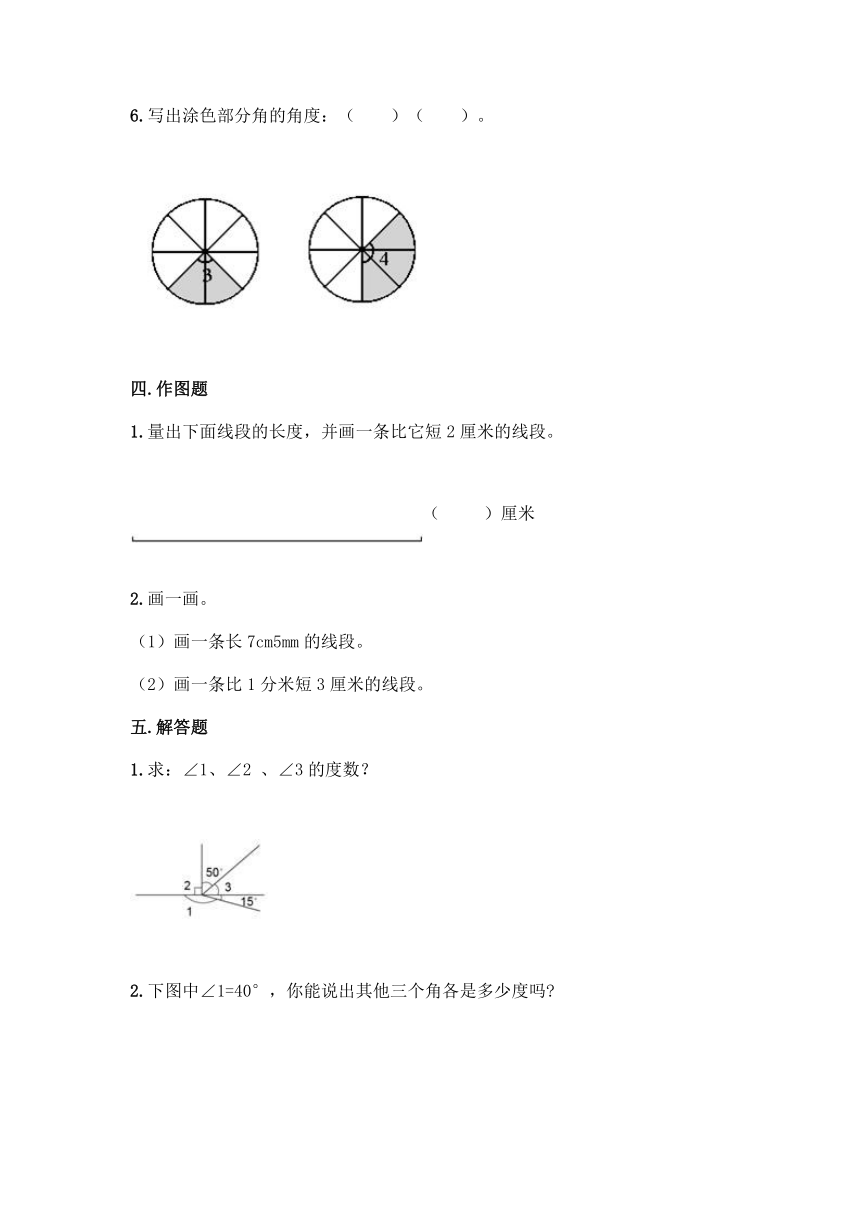 6.写出涂色部分角的角度：（　　）（　　）。

3

4

四.作图题

1.量出下面线段的长度，并画一条比它短 2 厘米的线段。

（　　）厘米

2.画一画。

（1）画一条长 7cm5mm 的线段。

（2）画一条比 1 分米短 3 厘米的线段。

五.解答题

1.求：∠1、∠2 、∠3 的度数？

50°
2
3
15°
1

2.下图中∠1=40°，你能说出其他三个角各是多少度吗?